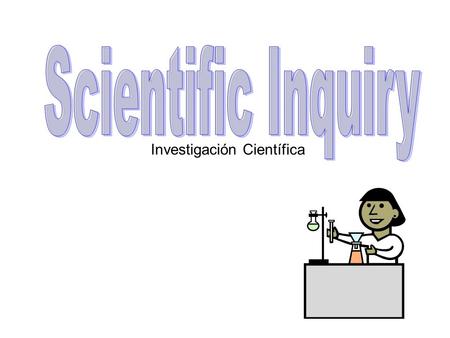 Scientific Inquiry
Investigación Científica